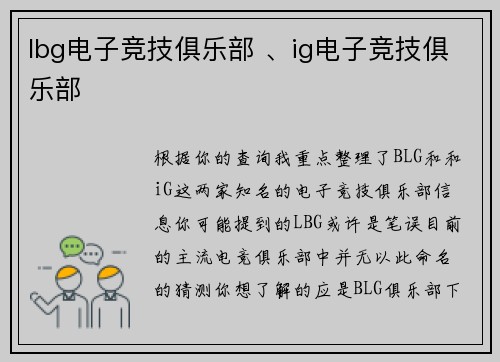 lbg电子竞技俱乐部 、ig电子竞技俱乐部

根据你的查询我重点整理了BLG和和iG这两家知名的电子竞技俱乐部信息你可能提到的LBG或许是笔误目前的主流电竞俱乐部中并无以此命名的猜测你想了解的应是BLG俱乐部下